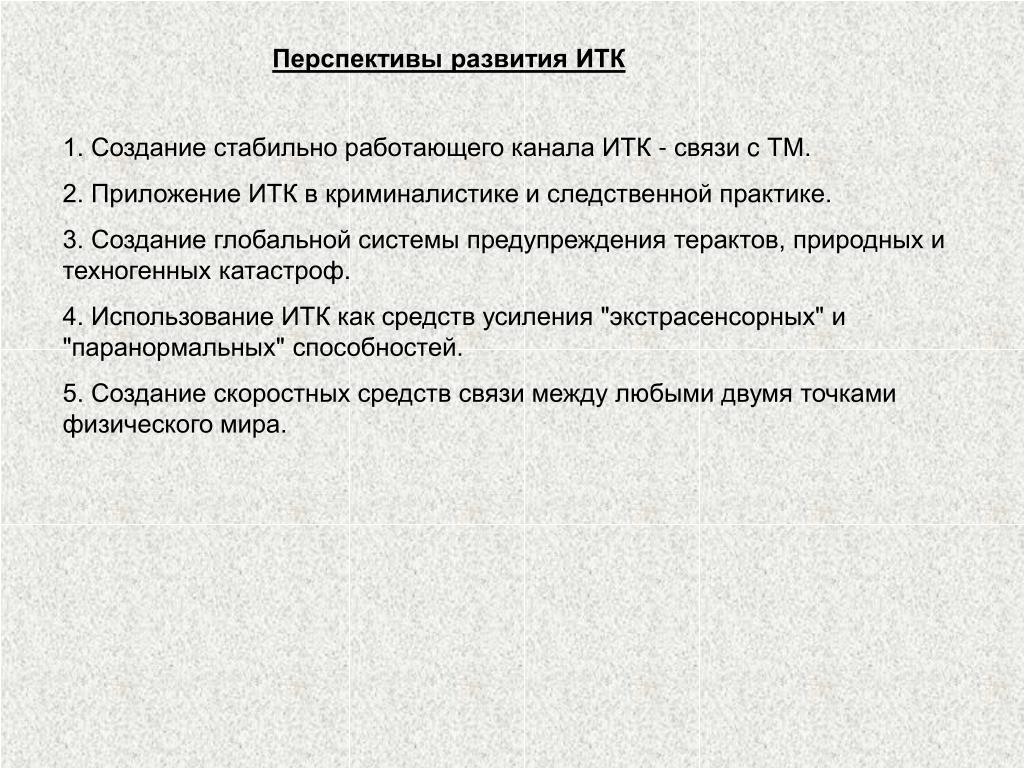 Перспективы развития ИТК

1. Создание стабильно работающего канала ИТК - связи с ТМ.

2. Приложение ИТК в криминалистике и следственной практике.

3. Создание глобальной системы предупреждения терактов, природных и техногенных катастроф.

4. Использование ИТК как средств усиления "экстрасенсорных" и "паранормальных" способностей.

5. Создание скоростных средств связи между любыми двумя точками физического мира.